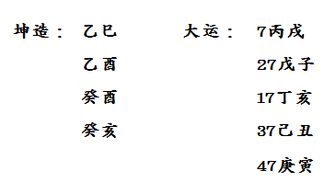 坤造： 乙巳
乙酉
癸酉
癸亥

大运： 7丙戌
27戊子
17丁亥
37己丑
47庚寅